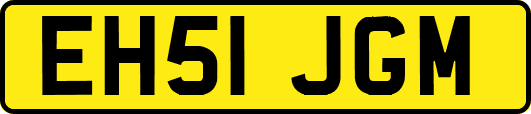 EH51 JGM